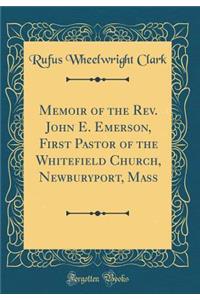 Rufus Wheelwright Clark

Memoir of the Rev. John E. Emerson, First Pastor of the Whitefield Church, Newburyport, Mass

Forgotten Books